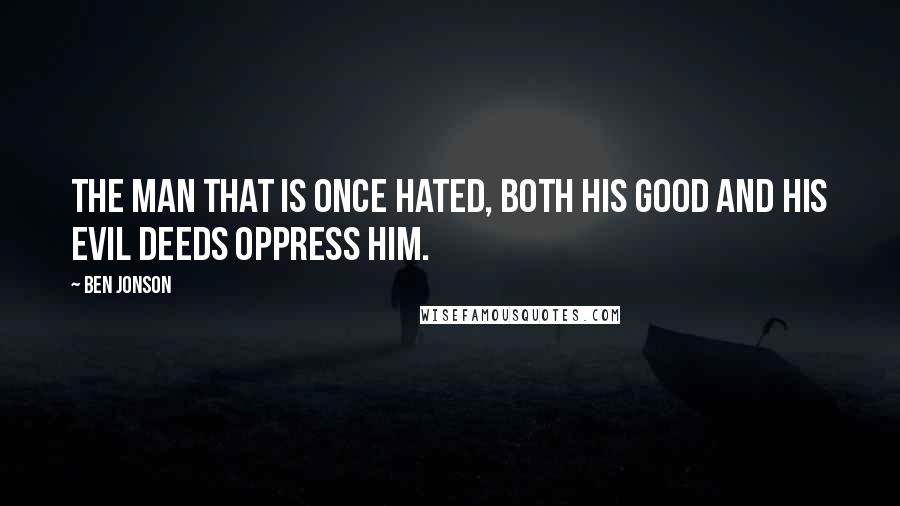 THE MAN THAT IS ONCE HATED, BOTH HIS GOOD AND HIS EVIL DEEDS OPPRESS HIM.

~ BEN JONSON

WISEFAMOUSQUOTES.COM